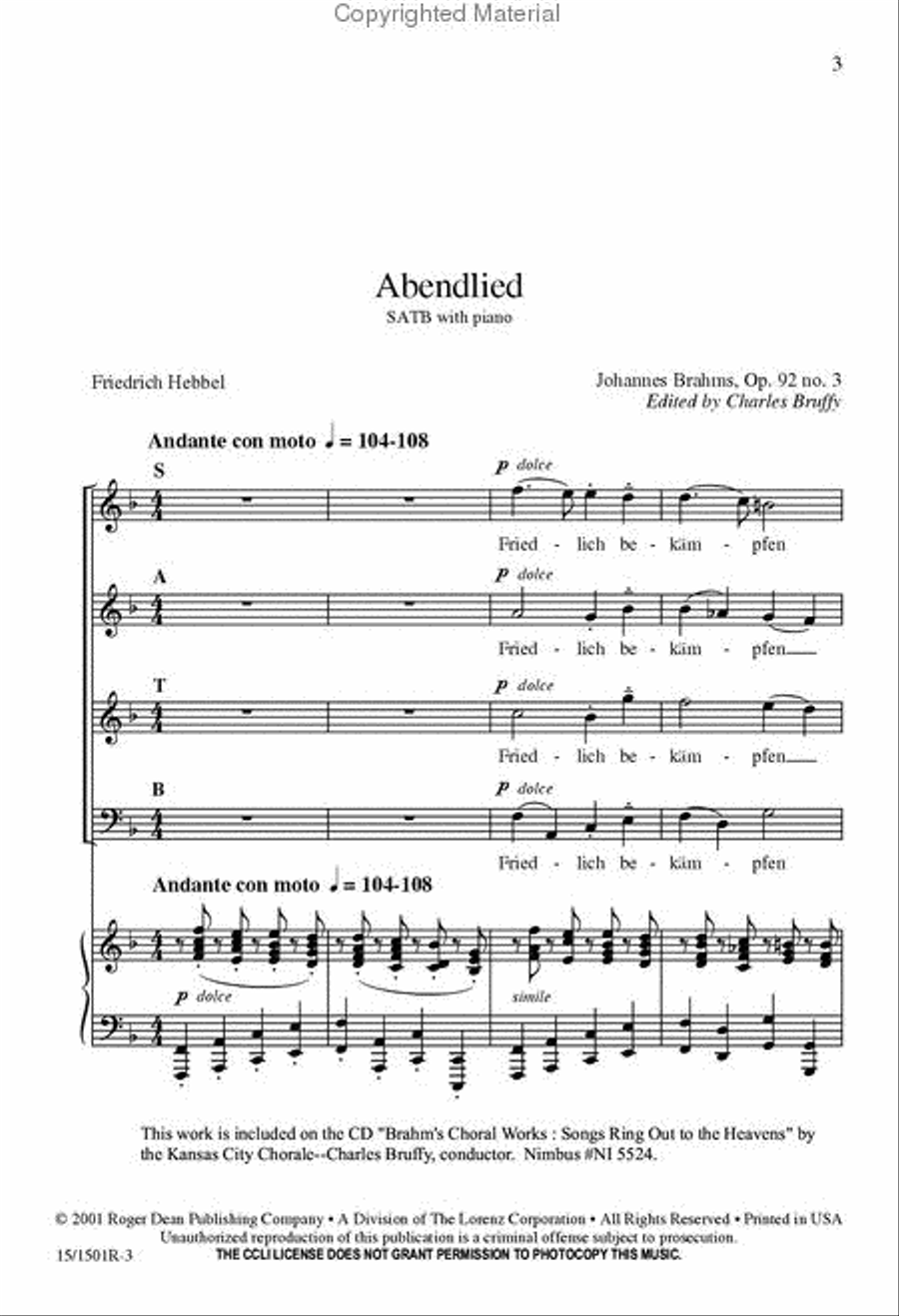 Copyrighted Material

3

Abendlied
SATB with piano

Friedrich Hebbel

Johannes Brahms, Op. 92 no. 3
Edited by Charles Bruffy

Andante con moto ♩ = 104-108

S
p dolce
Fried - lich be - käm - pfen

A
p dolce
Fried - lich be - käm - pfen

T
p dolce
Fried - lich be - käm - pfen

B
p dolce
Fried - lich be - käm - pfen

Andante con moto ♩ = 104-108

p dolce
simile

This work is included on the CD "Brahm's Choral Works : Songs Ring Out to the Heavens" by the Kansas City Chorale--Charles Bruffy, conductor. Nimbus #NI 5524.

© 2001 Roger Dean Publishing Company • A Division of The Lorenz Corporation • All Rights Reserved • Printed in USA
Unauthorized reproduction of this publication is a criminal offense subject to prosecution.
15/1501R-3
THE CCLI LICENSE DOES NOT GRANT PERMISSION TO PHOTOCOPY THIS MUSIC.